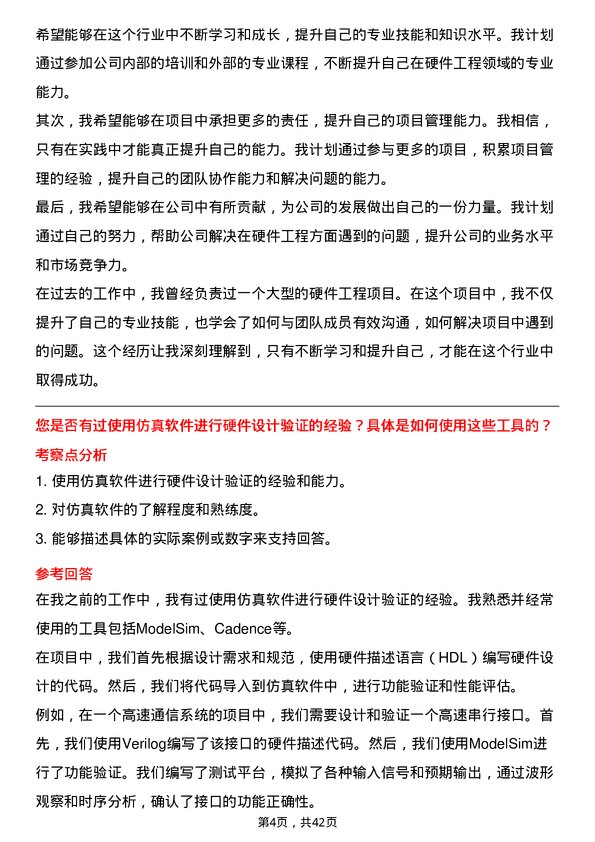 希望能够在这个行业中不断学习和成长，提升自己的专业技能和知识水平。我计划通过参加公司内部的培训和外部的专业课程，不断提升自己在硬件工程领域的专业能力。

其次，我希望能够在项目中承担更多的责任，提升自己的项目管理能力。我相信，只有在实践中才能真正提升自己的能力。我计划通过参与更多的项目，积累项目管理的经验，提升自己的团队协作能力和解决问题的能力。

最后，我希望能够在公司中有所贡献，为公司的发展做出自己的一份力量。我计划通过自己的努力，帮助公司解决在硬件工程方面遇到的问题，提升公司的业务水平和市场竞争力。

在过去的工作中，我曾经负责过一个大型的硬件工程项目。在这个项目中，我不仅提升了自己的专业技能，也学会了如何与团队成员有效沟通，如何解决项目中遇到的问题。这个经历让我深刻理解到，只有不断学习和提升自己，才能在这个行业中取得成功。

您是否有过使用仿真软件进行硬件设计验证的经验？具体是如何使用这些工具的？

考察点分析

1. 使用仿真软件进行硬件设计验证的经验和能力。

2. 对仿真软件的了解程度和熟练度。

3. 能够描述具体的实际案例或数字来支持回答。

参考回答

在我之前的工作中，我有过使用仿真软件进行硬件设计验证的经验。我熟悉并经常使用的工具包括ModelSim、Cadence等。

在项目中，我们首先根据设计需求和规范，使用硬件描述语言（HDL）编写硬件设计的代码。然后，我们将代码导入到仿真软件中，进行功能验证和性能评估。

例如，在一个高速通信系统的项目中，我们需要设计和验证一个高速串行接口。首先，我们使用Verilog编写了该接口的硬件描述代码。然后，我们使用ModelSim进行了功能验证。我们编写了测试平台，模拟了各种输入信号和预期输出，通过波形观察和时序分析，确认了接口的功能正确性。

第4页，共42页